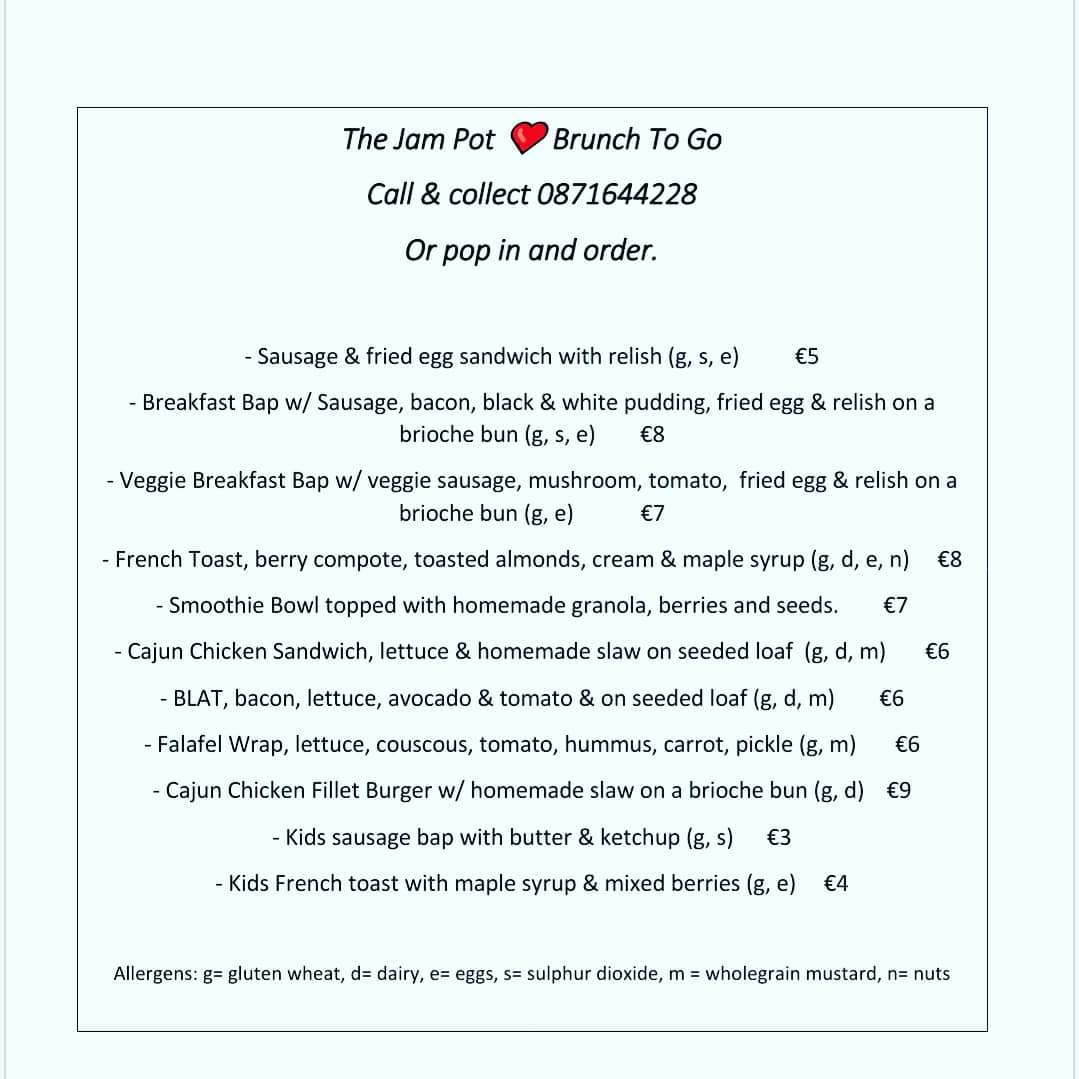 The Jam Pot ❤ Brunch To Go

Call & collect 0871644228

Or pop in and order.

- Sausage & fried egg sandwich with relish (g, s, e) €5

- Breakfast Bap w/ Sausage, bacon, black & white pudding, fried egg & relish on a brioche bun (g, s, e) €8

- Veggie Breakfast Bap w/ veggie sausage, mushroom, tomato, fried egg & relish on a brioche bun (g, e) €7

- French Toast, berry compote, toasted almonds, cream & maple syrup (g, d, e, n) €8

- Smoothie Bowl topped with homemade granola, berries and seeds. €7

- Cajun Chicken Sandwich, lettuce & homemade slaw on seeded loaf (g, d, m) €6

- BLAT, bacon, lettuce, avocado & tomato & on seeded loaf (g, d, m) €6

- Falafel Wrap, lettuce, couscous, tomato, hummus, carrot, pickle (g, m) €6

- Cajun Chicken Fillet Burger w/ homemade slaw on a brioche bun (g, d) €9

- Kids sausage bap with butter & ketchup (g, s) €3

- Kids French toast with maple syrup & mixed berries (g, e) €4

Allergens: g= gluten wheat, d= dairy, e= eggs, s= sulphur dioxide, m = wholegrain mustard, n= nuts